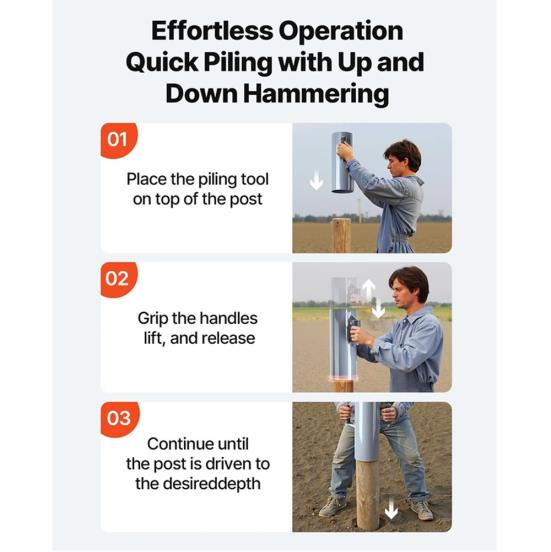 Effortless Operation Quick Piling with Up and Down Hammering

01

Place the piling tool on top of the post

02

Grip the handles lift, and release

03

Continue until the post is driven to the desireddepth